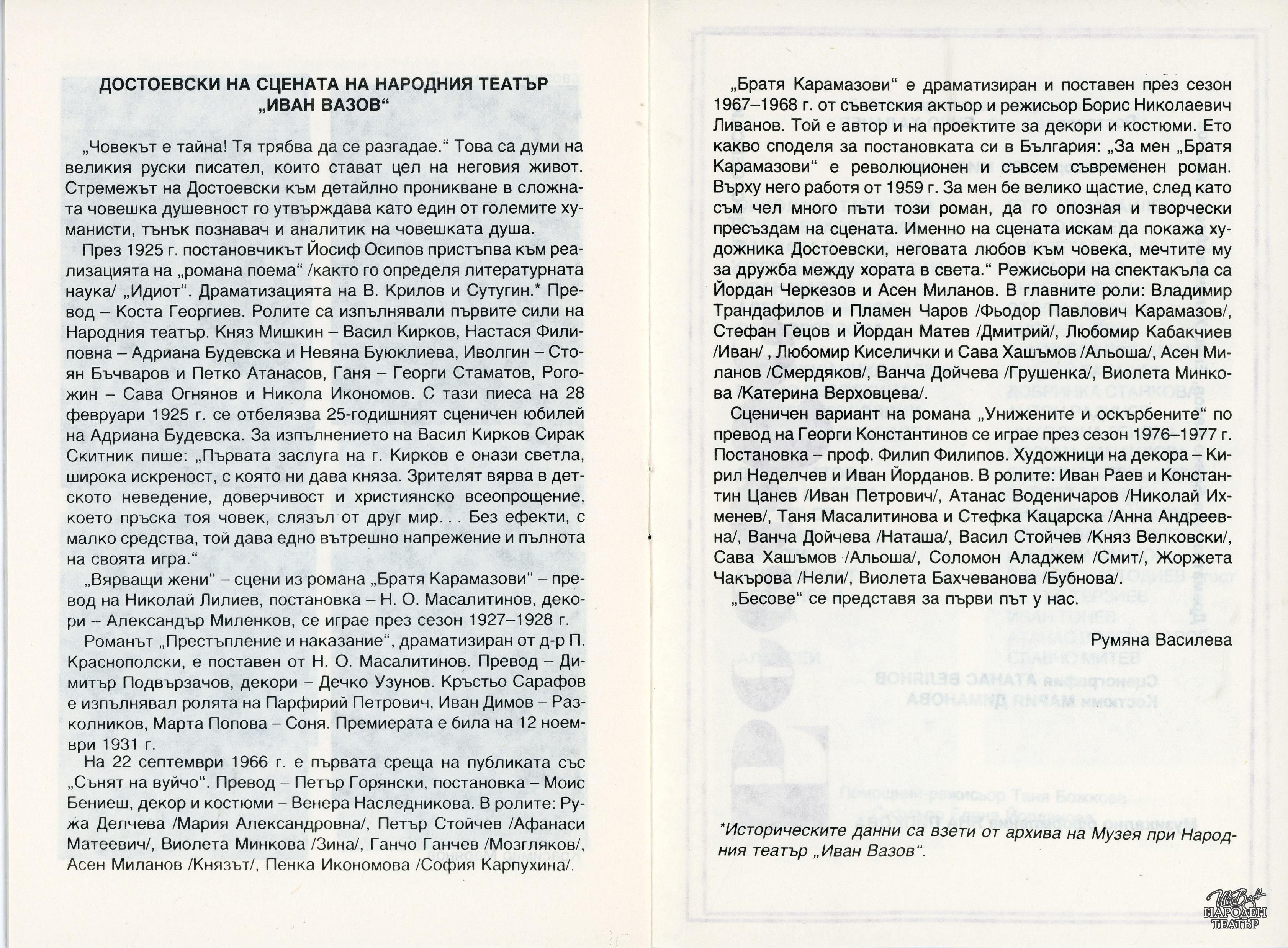 ДОСТОЕВСКИ НА СЦЕНАТА НА НАРОДНИЯ ТЕАТЪР „ИВАН ВАЗОВ“

„Човекът е тайна! Тя трябва да се разгадае.“ Това са думи на великия руски писател, които стават цел на неговия живот. Стремежът на Достоевски към детайлно проникване в сложната човешка душевност го утвърждава като един от големите хуманисти, тънък познавач и аналитик на човешката душа.

През 1925 г. постановчикът Йосиф Осипов пристъпва към реализацията на „романа поема“ /както го определя литературната наука/ „Идиот“. Драматизацията на В. Крилов и Сутугин.* Превод – Коста Георгиев. Ролите са изпълнявали първите сили на Народния театър. Княз Мишкин – Васил Кирков, Настася Филиповна – Адриана Будевска и Невяна Буюклиева, Иволгин – Стоян Бъчваров и Петко Атанасов, Ганя – Георги Стаматов, Рогожин – Сава Огнянов и Никола Икономов. С тази пиеса на 28 февруари 1925 г. се отбелязва 25-годишният сценичен юбилей на Адриана Будевска. За изпълнението на Васил Кирков Сирак Скитник пише: „Първата заслуга на г. Кирков е онази светла, широка искреност, с която ни дава княза. Зрителят вярва в детското неведение, доверчивост и християнско всеопрощение, което пръска тоя човек, слязъл от друг мир. . . Без ефекти, с малко средства, той дава едно вътрешно напрежение и пълнота на своята игра.“

„Вярващи жени“ – сцени из романа „Братя Карамазови“ – превод на Николай Лилиев, постановка – Н. О. Масалитинов, декори – Александър Миленков, се играе през сезон 1927–1928 г.

Романът „Престъпление и наказание“, драматизиран от д-р П. Краснополски, е поставен от Н. О. Масалитинов. Превод – Димитър Подвързачов, декори – Дечко Узунов. Кръстьо Сарафов е изпълнявал ролята на Парфирий Петрович, Иван Димов – Разколников, Марта Попова – Соня. Премиерата е била на 12 ноември 1931 г.

На 22 септември 1966 г. е първата среща на публиката със „Сънят на вуйчо“. Превод – Петър Горянски, постановка – Моис Бениеш, декор и костюми – Венера Наследникова. В ролите: Ружа Делчева /Мария Александровна/, Петър Стойчев /Афанаси Матеевич/, Виолета Минкова /Зина/, Ганчо Ганчев /Мозгляков/, Асен Миланов /Князът/, Пенка Икономова /София Карпухина/.

„Братя Карамазови“ е драматизиран и поставен през сезон 1967–1968 г. от съветския актьор и режисьор Борис Николаевич Ливанов. Той е автор и на проектите за декори и костюми. Ето какво споделя за постановката си в България: „За мен „Братя Карамазови“ е революционен и съвсем съвременен роман. Върху него работя от 1959 г. За мен бе велико щастие, след като съм чел много пъти този роман, да го опозная и творчески пресъздам на сцената. Именно на сцената искам да покажа художника Достоевски, неговата любов към човека, мечтите му за дружба между хората в света.“ Режисьори на спектакъла са Йордан Черкезов и Асен Миланов. В главните роли: Владимир Трандафилов и Пламен Чаров /Фьодор Павлович Карамазов/, Стефан Гецов и Йордан Матев /Дмитрий/, Любомир Кабакчиев /Иван/ , Любомир Киселички и Сава Хашъмов /Альоша/, Асен Миланов /Смердяков/, Ванча Дойчева /Грушенка/, Виолета Минкова /Катерина Верховцева/.

Сценичен вариант на романа „Унижените и оскърбените“ по превод на Георги Константинов се играе през сезон 1976–1977 г. Постановка – проф. Филип Филипов. Художници на декора – Кирил Неделчев и Иван Йорданов. В ролите: Иван Раев и Константин Цанев /Иван Петрович/, Атанас Воденичаров /Николай Ихменев/, Таня Масалитинова и Стефка Кацарска /Анна Андреевна/, Ванча Дойчева /Наташа/, Васил Стойчев /Княз Велковски/, Сава Хашъмов /Альоша/, Соломон Аладжем /Смит/, Жоржета Чакърова /Нели/, Виолета Бахчеванова /Бубнова/.

„Бесове“ се представя за първи път у нас.

Румяна Василева

*Историческите данни са взети от архива на Музея при Народния театър „Иван Вазов“.

НАРОДЕН ТЕАТЪР